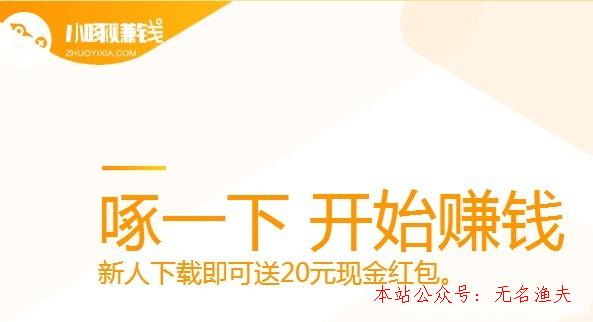 小啄赚钱
ZHUOYIXIA.COM

啄一下 开始赚钱
新人下载即可送20元现金红包。

本站公众号：无名渔夫